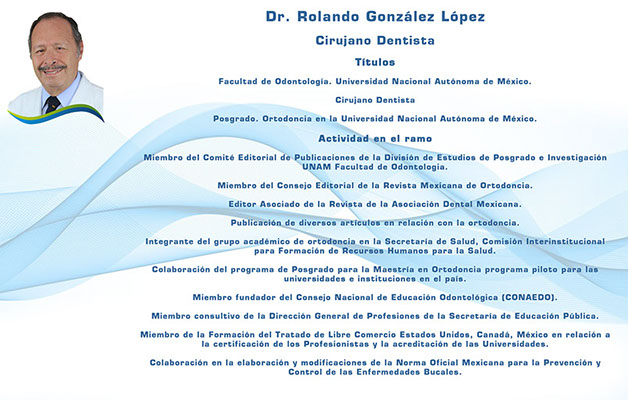 Dr. Rolando González López

Cirujano Dentista

Títulos

Facultad de Odontología. Universidad Nacional Autónoma de México.

Cirujano Dentista

Posgrado. Ortodoncia en la Universidad Nacional Autónoma de México.

Actividad en el ramo

Miembro del Comité Editorial de Publicaciones de la División de Estudios de Posgrado e Investigación UNAM Facultad de Odontología.

Miembro del Consejo Editorial de la Revista Mexicana de Ortodoncia.

Editor Asociado de la Revista de la Asociación Dental Mexicana.

Publicación de diversos artículos en relación con la ortodoncia.

Integrante del grupo académico de ortodoncia en la Secretaría de Salud, Comisión Interinstitucional para Formación de Recursos Humanos para la Salud.

Colaboración del programa de Posgrado para la Maestría en Ortodoncia programa piloto para las universidades e instituciones en el país.

Miembro fundador del Consejo Nacional de Educación Odontológica (CONAEDO).

Miembro consultivo de la Dirección General de Profesiones de la Secretaría de Educación Pública.

Miembro de la Formación del Tratado de Libre Comercio Estados Unidos, Canadá, México en relación a la certificación de los Profesionistas y la acreditación de las Universidades.

Colaboración en la elaboración y modificaciones de la Norma Oficial Mexicana para la Prevención y Control de las Enfermedades Bucales.